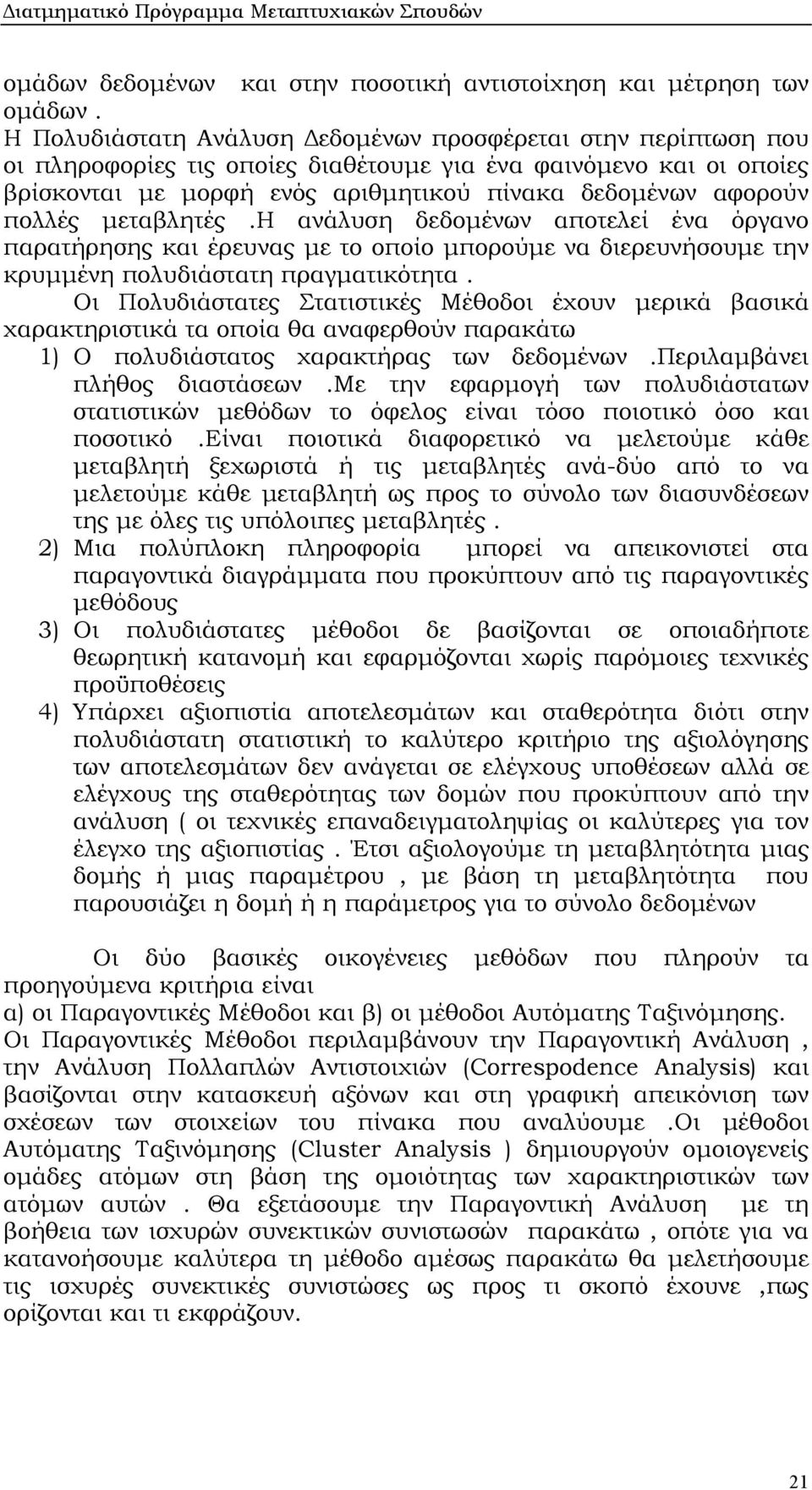 Διατμηματικό Πρόγραμμα Μεταπτυχιακών Σπουδών

ομάδων δεδομένων και στην ποσοτική αντιστοίχηση και μέτρηση των ομάδων .
Η Πολυδιάστατη Ανάλυση Δεδομένων προσφέρεται στην περίπτωση που οι πληροφορίες τις οποίες διαθέτουμε για ένα φαινόμενο και οι οποίες βρίσκονται με μορφή ενός αριθμητικού πίνακα δεδομένων αφορούν πολλές μεταβλητές .Η ανάλυση δεδομένων αποτελεί ένα όργανο παρατήρησης και έρευνας με το οποίο μπορούμε να διερευνήσουμε την κρυμμένη πολυδιάστατη πραγματικότητα .

Οι Πολυδιάστατες Στατιστικές Μέθοδοι έχουν μερικά βασικά χαρακτηριστικά τα οποία θα αναφερθούν παρακάτω

1) Ο πολυδιάστατος χαρακτήρας των δεδομένων .Περιλαμβάνει πλήθος διαστάσεων .Με την εφαρμογή των πολυδιάστατων στατιστικών μεθόδων το όφελος είναι τόσο ποιοτικό όσο και ποσοτικό .Είναι ποιοτικά διαφορετικό να μελετούμε κάθε μεταβλητή ξεχωριστά ή τις μεταβλητές ανά-δύο από το να μελετούμε κάθε μεταβλητή ως προς το σύνολο των διασυνδέσεων της με όλες τις υπόλοιπες μεταβλητές .
2) Μια πολύπλοκη πληροφορία μπορεί να απεικονιστεί στα παραγοντικά διαγράμματα που προκύπτουν από τις παραγοντικές μεθόδους
3) Οι πολυδιάστατες μέθοδοι δε βασίζονται σε οποιαδήποτε θεωρητική κατανομή και εφαρμόζονται χωρίς παρόμοιες τεχνικές προϋποθέσεις
4) Υπάρχει αξιοπιστία αποτελεσμάτων και σταθερότητα διότι στην πολυδιάστατη στατιστική το καλύτερο κριτήριο της αξιολόγησης των αποτελεσμάτων δεν ανάγεται σε ελέγχους υποθέσεων αλλά σε ελέγχους της σταθερότητας των δομών που προκύπτουν από την ανάλυση ( οι τεχνικές επαναδειγματοληψίας οι καλύτερες για τον έλεγχο της αξιοπιστίας . Έτσι αξιολογούμε τη μεταβλητότητα μιας δομής ή μιας παραμέτρου , με βάση τη μεταβλητότητα που παρουσιάζει η δομή ή η παράμετρος για το σύνολο δεδομένων

Οι δύο βασικές οικογένειες μεθόδων που πληρούν τα προηγούμενα κριτήρια είναι
α) οι Παραγοντικές Μέθοδοι και β) οι μέθοδοι Αυτόματης Ταξινόμησης.
Οι Παραγοντικές Μέθοδοι περιλαμβάνουν την Παραγοντική Ανάλυση , την Ανάλυση Πολλαπλών Αντιστοιχιών (Correspodence Analysis) και βασίζονται στην κατασκευή αξόνων και στη γραφική απεικόνιση των σχέσεων των στοιχείων του πίνακα που αναλύουμε .Οι μέθοδοι Αυτόματης Ταξινόμησης (Cluster Analysis ) δημιουργούν ομοιογενείς ομάδες ατόμων στη βάση της ομοιότητας των χαρακτηριστικών των ατόμων αυτών . Θα εξετάσουμε την Παραγοντική Ανάλυση με τη βοήθεια των ισχυρών συνεκτικών συνιστωσών παρακάτω , οπότε για να κατανοήσουμε καλύτερα τη μέθοδο αμέσως παρακάτω θα μελετήσουμε τις ισχυρές συνεκτικές συνιστώσες ως προς τι σκοπό έχουνε ,πως ορίζονται και τι εκφράζουν.

21